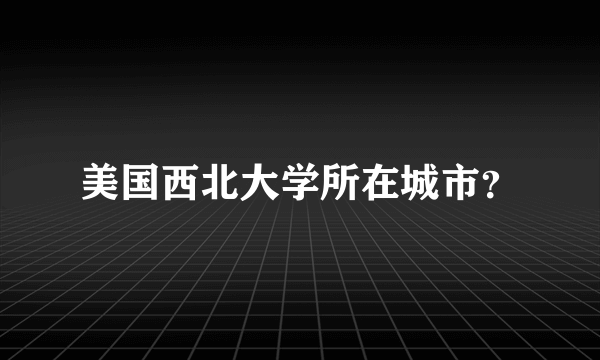 美国西北大学所在城市?